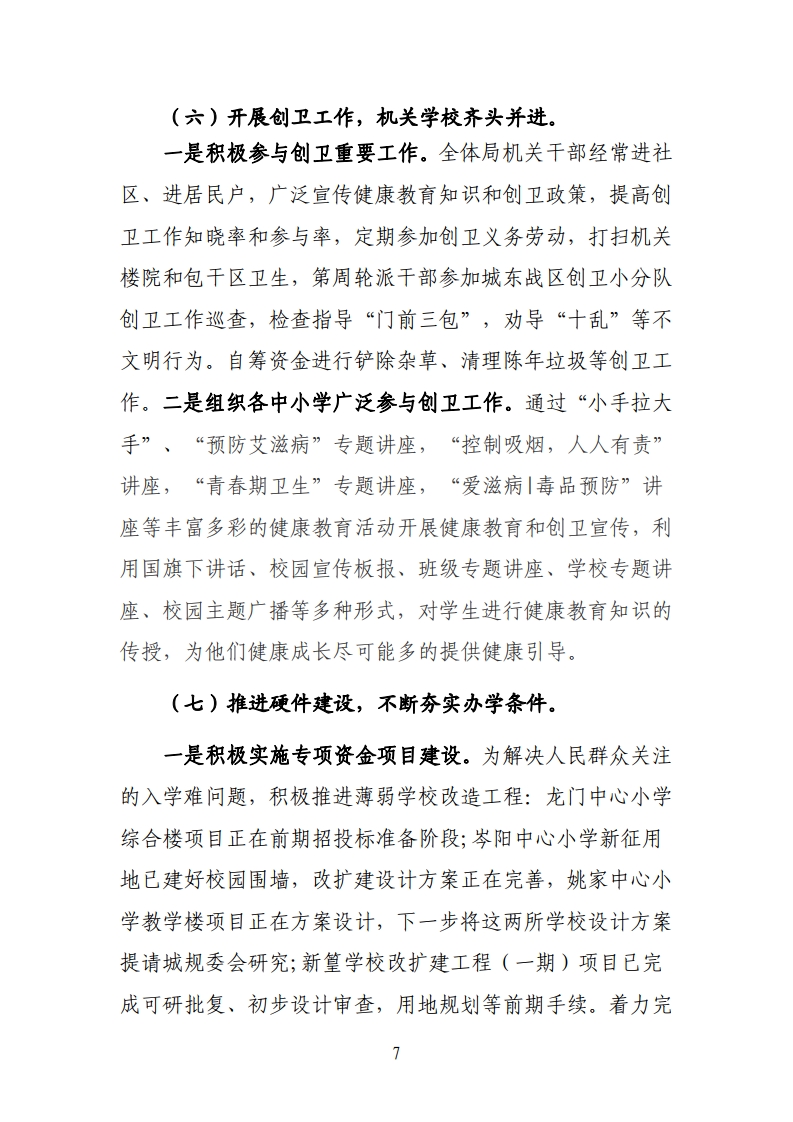 （六）开展创卫工作，机关学校齐头并进。

一是积极参与创卫重要工作。全体局机关干部经常进社区、进居民户，广泛宣传健康教育知识和创卫政策，提高创卫工作知晓率和参与率，定期参加创卫义务劳动，打扫机关楼院和包干区卫生，第周轮派干部参加城东战区创卫小分队创卫工作巡查，检查指导“门前三包”，劝导“十乱”等不文明行为。自筹资金进行铲除杂草、清理陈年垃圾等创卫工作。二是组织各中小学广泛参与创卫工作。通过“小手拉大手”、“预防艾滋病”专题讲座，“控制吸烟，人人有责”讲座，“青春期卫生”专题讲座，“爱滋病|毒品预防”讲座等丰富多彩的健康教育活动开展健康教育和创卫宣传，利用国旗下讲话、校园宣传板报、班级专题讲座、学校专题讲座、校园主题广播等多种形式，对学生进行健康教育知识的传授，为他们健康成长尽可能多的提供健康引导。

（七）推进硬件建设，不断夯实办学条件。

一是积极实施专项资金项目建设。为解决人民群众关注的入学难问题，积极推进薄弱学校改造工程：龙门中心小学综合楼项目正在前期招投标准备阶段；岑阳中心小学新征用地已建好校园围墙，改扩建设计方案正在完善，姚家中心小学教学楼项目正在方案设计，下一步将这两所学校设计方案提请城规委会研究；新篁学校改扩建工程（一期）项目已完成可研批复、初步设计审查，用地规划等前期手续。着力完

7